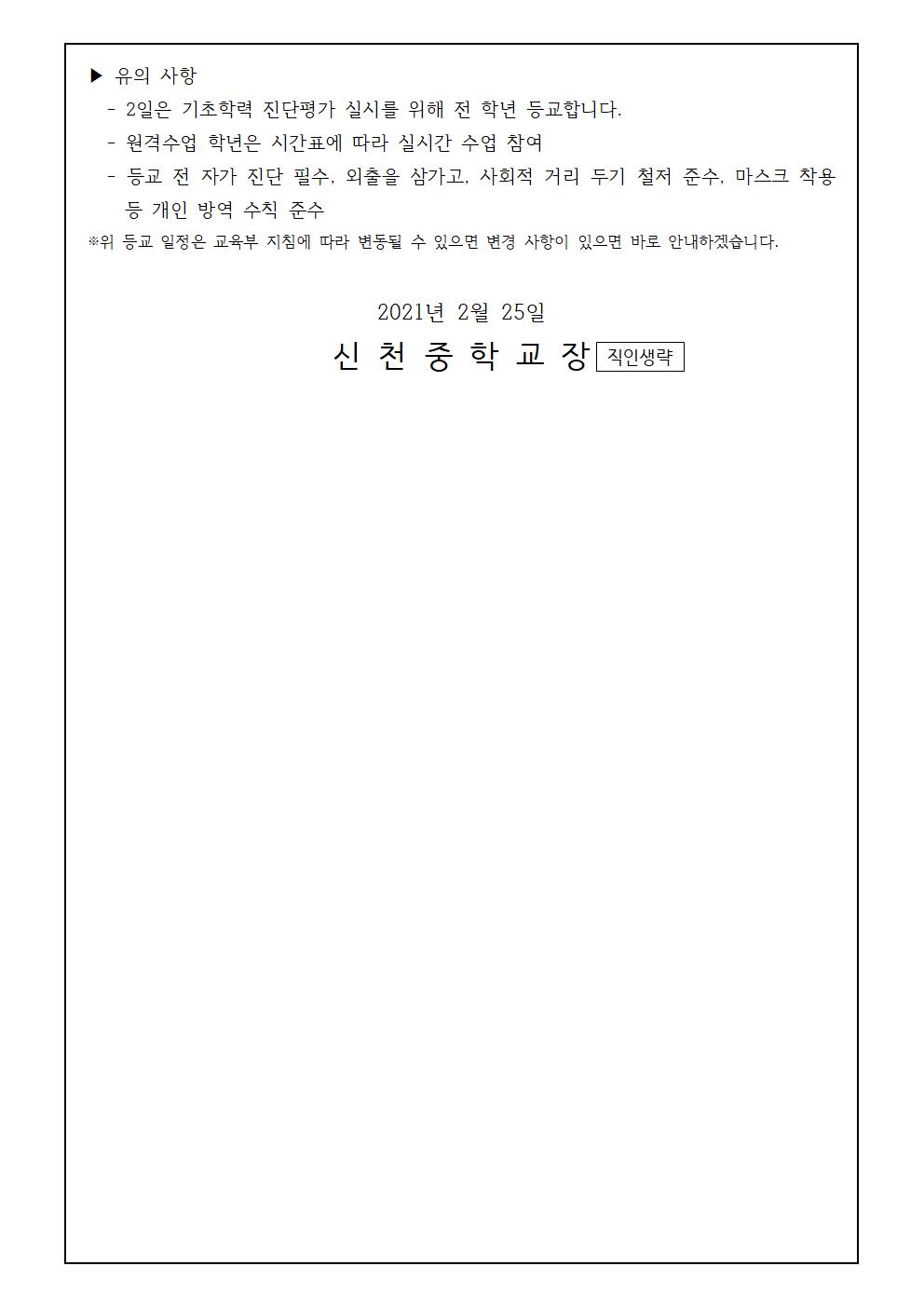 ▶ 유의 사항
- 2일은 기초학력 진단평가 실시를 위해 전 학년 등교합니다.
- 원격수업 학년은 시간표에 따라 실시간 수업 참여
- 등교 전 자가 진단 필수, 외출을 삼가고, 사회적 거리 두기 철저 준수, 마스크 착용 등 개인 방역 수칙 준수
※위 등교 일정은 교육부 지침에 따라 변동될 수 있으면 변경 사항이 있으면 바로 안내하겠습니다.

2021년 2월 25일
신 천 중 학 교 장 직인생략